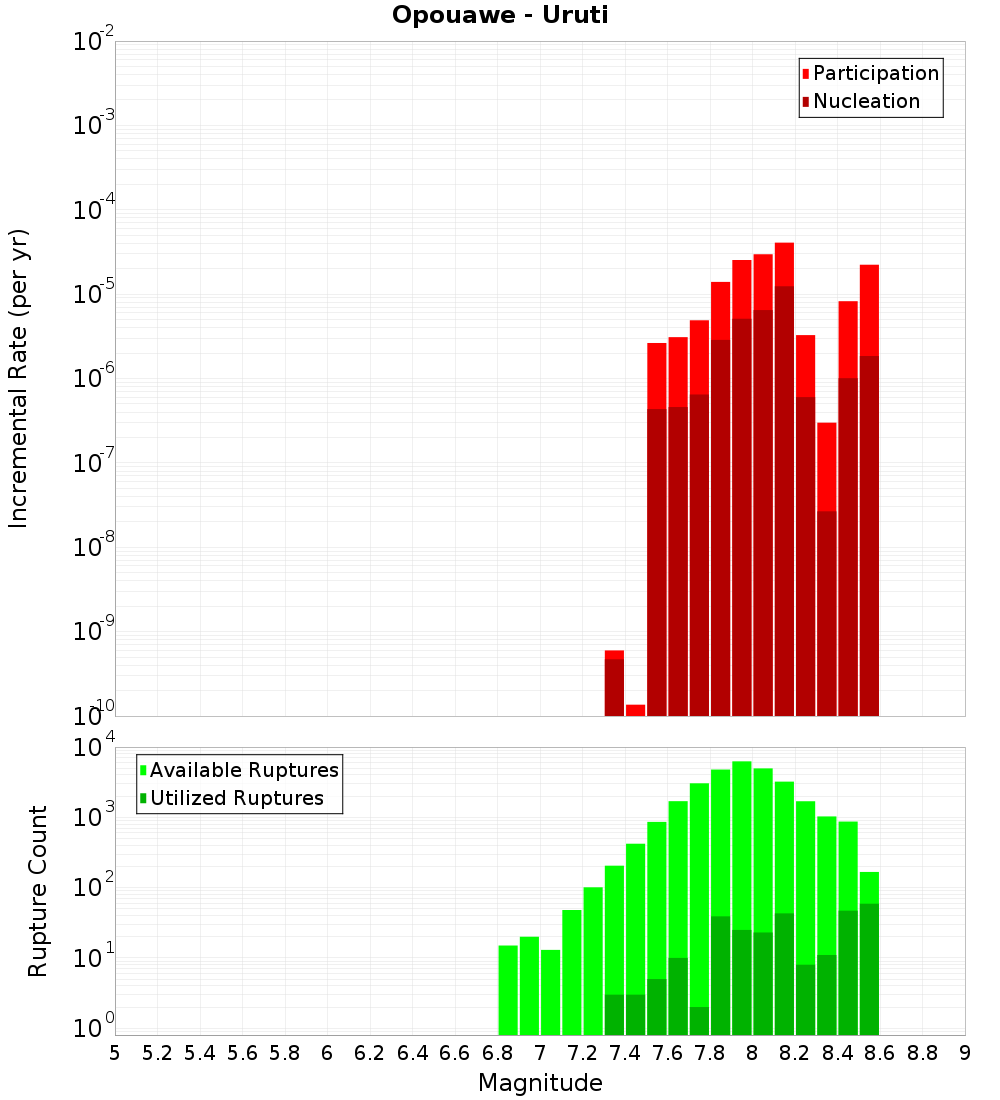 Opouawe - Uruti

Participation
Nucleation

Incremental Rate (per yr)

$10^{-2}$
$10^{-3}$
$10^{-4}$
$10^{-5}$
$10^{-6}$
$10^{-7}$
$10^{-8}$
$10^{-9}$
$10^{-10}$

Available Ruptures
Utilized Ruptures

Rupture Count

$10^{4}$
$10^{3}$
$10^{2}$
$10^{1}$
$10^{0}$

5 5.2 5.4 5.6 5.8 6 6.2 6.4 6.6 6.8 7 7.2 7.4 7.6 7.8 8 8.2 8.4 8.6 8.8 9

Magnitude